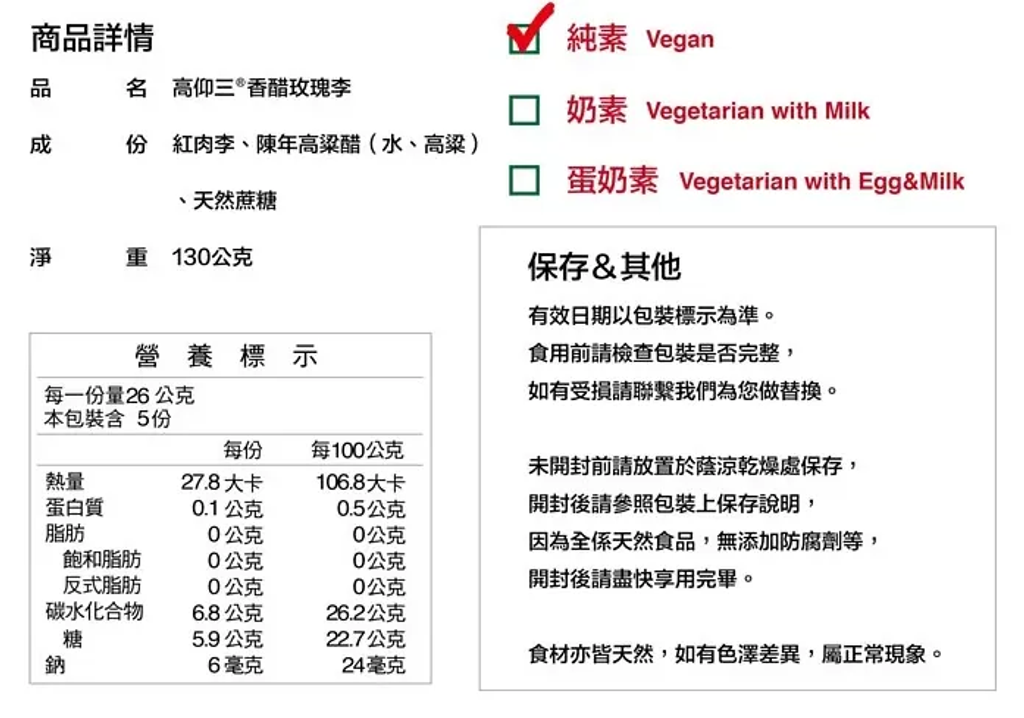 商品詳情

品　　名　高仰三®香醋玫瑰李

成　　份　紅肉李、陳年高粱醋（水、高粱）、天然蔗糖

淨　　重　130公克

營 養 標 示

每一份量26 公克
本包裝含 5份

| | 每份 | 每100公克 |
|---|---|---|
| 熱量 | 27.8 大卡 | 106.8大卡 |
| 蛋白質 | 0.1 公克 | 0.5公克 |
| 脂肪 | 0 公克 | 0公克 |
| 飽和脂肪 | 0 公克 | 0公克 |
| 反式脂肪 | 0 公克 | 0公克 |
| 碳水化合物 | 6.8 公克 | 26.2公克 |
| 糖 | 5.9 公克 | 22.7公克 |
| 鈉 | 6 毫克 | 24毫克 |

純素 Vegan

奶素 Vegetarian with Milk

蛋奶素 Vegetarian with Egg&Milk

保存＆其他

有效日期以包裝標示為準。
食用前請檢查包裝是否完整，
如有受損請聯繫我們為您做替換。

未開封前請放置於蔭涼乾燥處保存，
開封後請參照包裝上保存說明，
因為全係天然食品，無添加防腐劑等，
開封後請盡快享用完畢。

食材亦皆天然，如有色澤差異，屬正常現象。